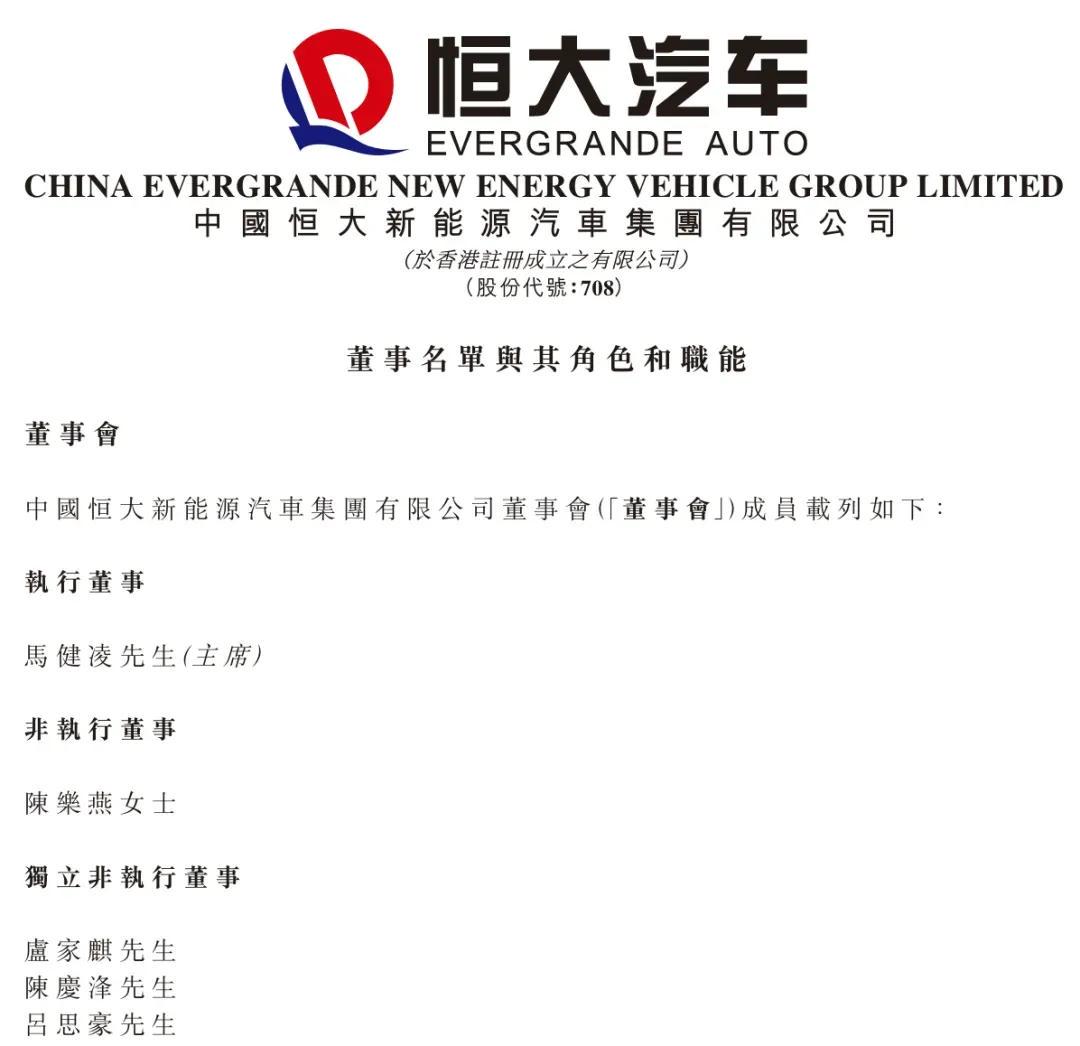 恒大汽车
EVERGRANDE AUTO
CHINA EVERGRANDE NEW ENERGY VEHICLE GROUP LIMITED
中國恒大新能源汽車集團有限公司
(於香港註冊成立之有限公司)
(股份代號:708)

董事名單與其角色和職能

董事會

中國恒大新能源汽車集團有限公司董事會(「董事會」)成員載列如下:

執行董事

馬健凌先生(主席)

非執行董事

陳樂燕女士

獨立非執行董事

盧家麒先生
陳慶泽先生
呂思豪先生